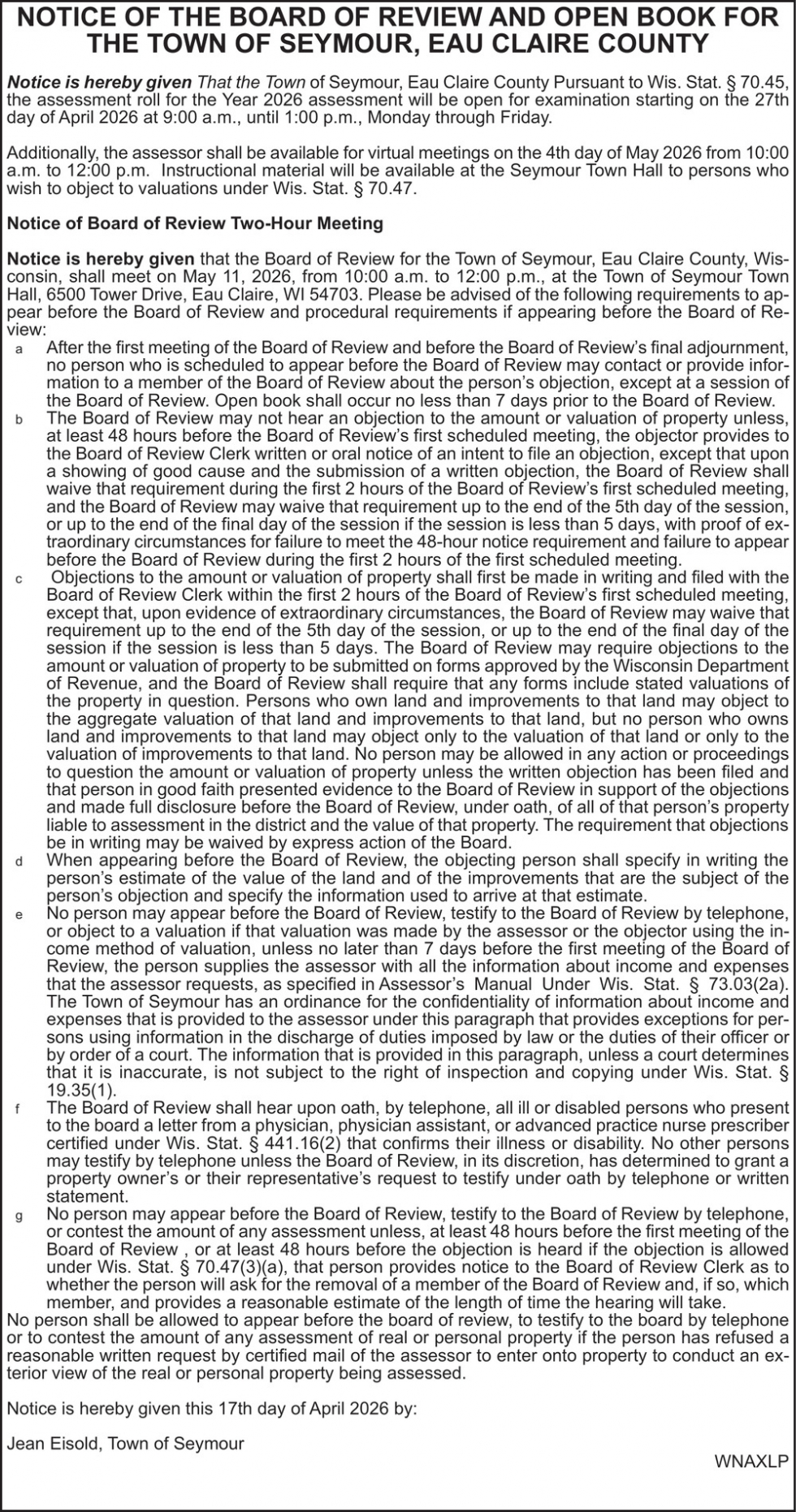 NOTICE OF THE BOARD OF REVIEW AND OPEN BOOK FOR THE TOWN OF SEYMOUR, EAU CLAIRE COUNTY

Notice is hereby given That the Town of Seymour, Eau Claire County Pursuant to Wis. Stat. § 70.45, the assessment roll for the Year 2026 assessment will be open for examination starting on the 27th day of April 2026 at 9:00 a.m., until 1:00 p.m., Monday through Friday.

Additionally, the assessor shall be available for virtual meetings on the 4th day of May 2026 from 10:00 a.m. to 12:00 p.m. Instructional material will be available at the Seymour Town Hall to persons who wish to object to valuations under Wis. Stat. § 70.47.

Notice of Board of Review Two-Hour Meeting

Notice is hereby given that the Board of Review for the Town of Seymour, Eau Claire County, Wisconsin, shall meet on May 11, 2026, from 10:00 a.m. to 12:00 p.m., at the Town of Seymour Town Hall, 6500 Tower Drive, Eau Claire, WI 54703. Please be advised of the following requirements to appear before the Board of Review and procedural requirements if appearing before the Board of Review:

a After the first meeting of the Board of Review and before the Board of Review's final adjournment, no person who is scheduled to appear before the Board of Review may contact or provide information to a member of the Board of Review about the person's objection, except at a session of the Board of Review. Open book shall occur no less than 7 days prior to the Board of Review.

b The Board of Review may not hear an objection to the amount or valuation of property unless, at least 48 hours before the Board of Review's first scheduled meeting, the objector provides to the Board of Review Clerk written or oral notice of an intent to file an objection, except that upon a showing of good cause and the submission of a written objection, the Board of Review shall waive that requirement during the first 2 hours of the Board of Review's first scheduled meeting, and the Board of Review may waive that requirement up to the end of the 5th day of the session, or up to the end of the final day of the session if the session is less than 5 days, with proof of extraordinary circumstances for failure to meet the 48-hour notice requirement and failure to appear before the Board of Review during the first 2 hours of the first scheduled meeting.

c Objections to the amount or valuation of property shall first be made in writing and filed with the Board of Review Clerk within the first 2 hours of the Board of Review's first scheduled meeting, except that, upon evidence of extraordinary circumstances, the Board of Review may waive that requirement up to the end of the 5th day of the session, or up to the end of the final day of the session if the session is less than 5 days. The Board of Review may require objections to the amount or valuation of property to be submitted on forms approved by the Wisconsin Department of Revenue, and the Board of Review shall require that any forms include stated valuations of the property in question. Persons who own land and improvements to that land may object to the aggregate valuation of that land and improvements to that land, but no person who owns land and improvements to that land may object only to the valuation of that land or only to the valuation of improvements to that land. No person may be allowed in any action or proceedings to question the amount or valuation of property unless the written objection has been filed and that person in good faith presented evidence to the Board of Review in support of the objections and made full disclosure before the Board of Review, under oath, of all of that person's property liable to assessment in the district and the value of that property. The requirement that objections be in writing may be waived by express action of the Board.

d When appearing before the Board of Review, the objecting person shall specify in writing the person's estimate of the value of the land and of the improvements that are the subject of the person's objection and specify the information used to arrive at that estimate.

e No person may appear before the Board of Review, testify to the Board of Review by telephone, or object to a valuation if that valuation was made by the assessor or the objector using the income method of valuation, unless no later than 7 days before the first meeting of the Board of Review, the person supplies the assessor with all the information about income and expenses that the assessor requests, as specified in Assessor's Manual Under Wis. Stat. § 73.03(2a). The Town of Seymour has an ordinance for the confidentiality of information about income and expenses that is provided to the assessor under this paragraph that provides exceptions for persons using information in the discharge of duties imposed by law or the duties of their officer or by order of a court. The information that is provided in this paragraph, unless a court determines that it is inaccurate, is not subject to the right of inspection and copying under Wis. Stat. § 19.35(1).

f The Board of Review shall hear upon oath, by telephone, all ill or disabled persons who present to the board a letter from a physician, physician assistant, or advanced practice nurse prescriber certified under Wis. Stat. § 441.16(2) that confirms their illness or disability. No other persons may testify by telephone unless the Board of Review, in its discretion, has determined to grant a property owner's or their representative's request to testify under oath by telephone or written statement.

g No person may appear before the Board of Review, testify to the Board of Review by telephone, or contest the amount of any assessment unless, at least 48 hours before the first meeting of the Board of Review , or at least 48 hours before the objection is heard if the objection is allowed under Wis. Stat. § 70.47(3)(a), that person provides notice to the Board of Review Clerk as to whether the person will ask for the removal of a member of the Board of Review and, if so, which member, and provides a reasonable estimate of the length of time the hearing will take.

No person shall be allowed to appear before the board of review, to testify to the board by telephone or to contest the amount of any assessment of real or personal property if the person has refused a reasonable written request by certified mail of the assessor to enter onto property to conduct an exterior view of the real or personal property being assessed.

Notice is hereby given this 17th day of April 2026 by:

Jean Eisold, Town of Seymour

WNAXLP